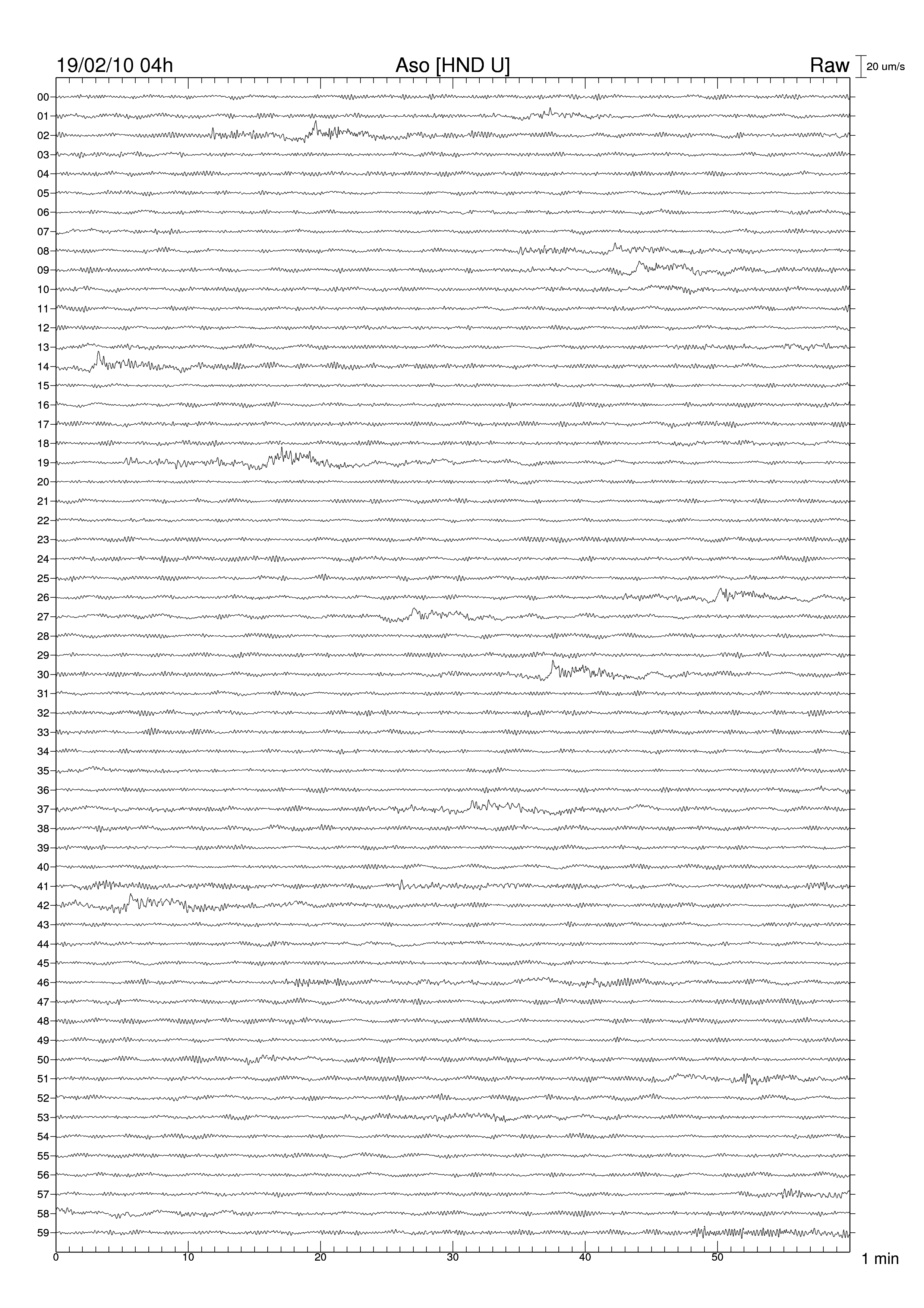 19/02/10 04h
Aso [HND U]
Raw
20 um/s

00
01
02
03
04
05
06
07
08
09
10
11
12
13
14
15
16
17
18
19
20
21
22
23
24
25
26
27
28
29
30
31
32
33
34
35
36
37
38
39
40
41
42
43
44
45
46
47
48
49
50
51
52
53
54
55
56
57
58
59

0
10
20
30
40
50
1 min